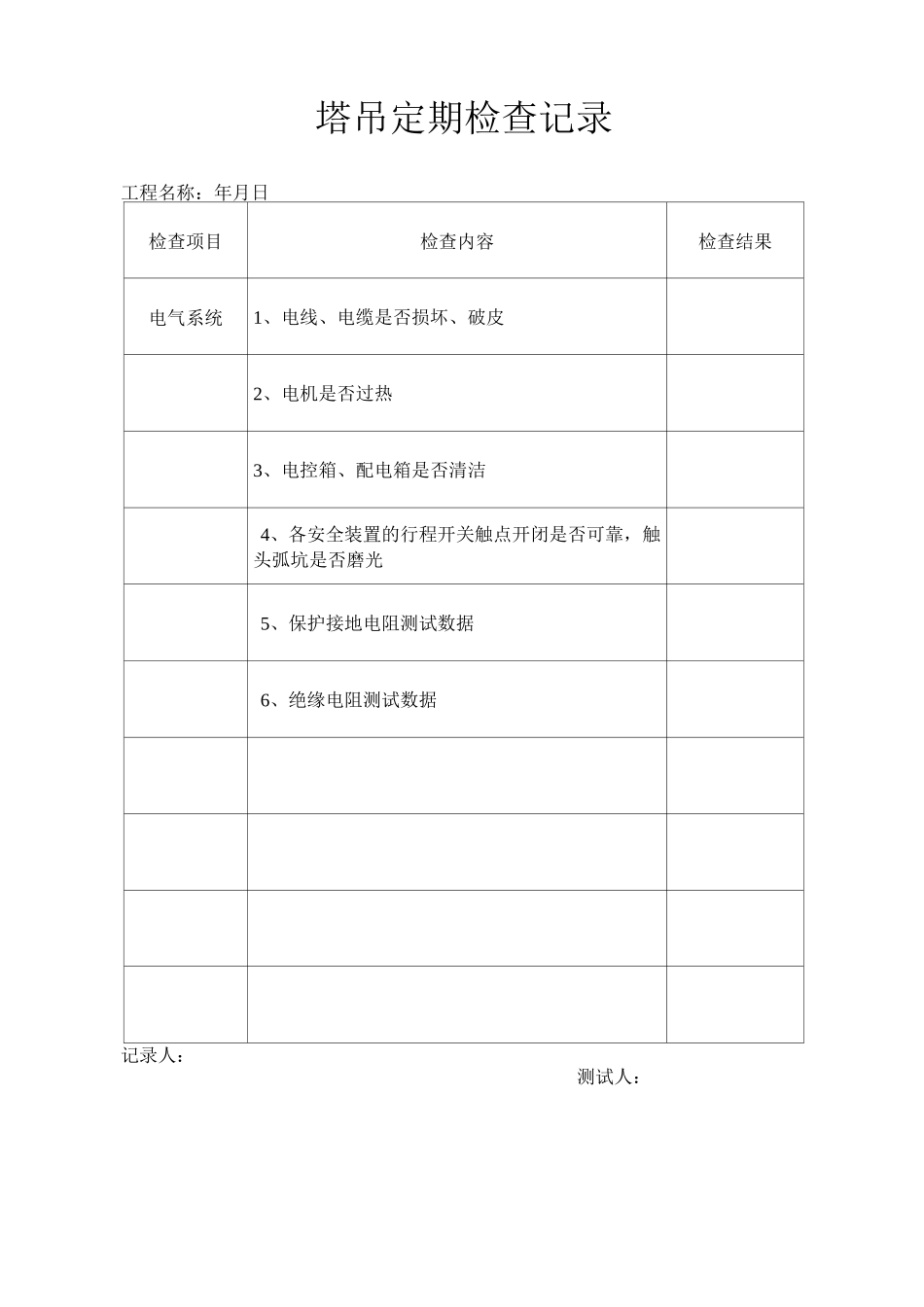 塔吊定期检查记录

工程名称：年月日

| 检查项目 | 检查内容 | 检查结果 |
|---|---|---|
| 电气系统 | 1、电线、电缆是否损坏、破皮 | |
| | 2、电机是否过热 | |
| | 3、电控箱、配电箱是否清洁 | |
| | 4、各安全装置的行程开关触点开闭是否可靠，触头弧坑是否磨光 | |
| | 5、保护接地电阻测试数据 | |
| | 6、绝缘电阻测试数据 | |
| | | |
| | | |
| | | |
| | | |

记录人：

测试人：